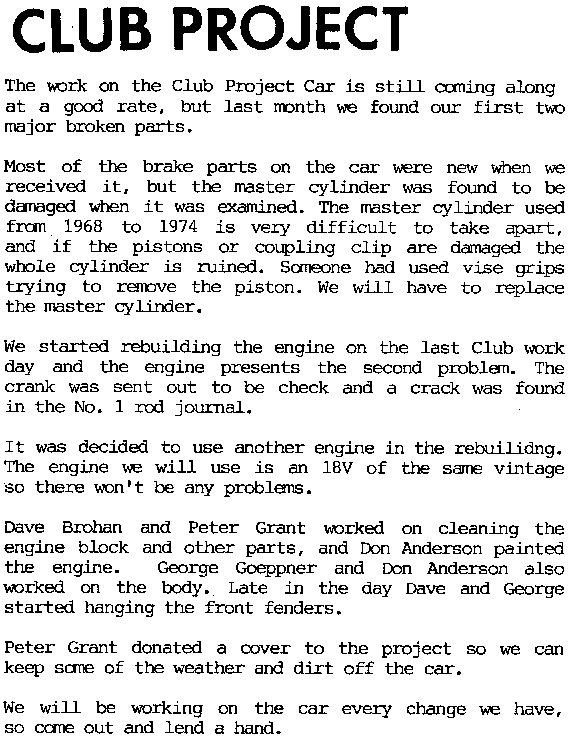 CLUB PROJECT

The work on the Club Project Car is still coming along at a good rate, but last month we found our first two major broken parts.

Most of the brake parts on the car were new when we received it, but the master cylinder was found to be damaged when it was examined. The master cylinder used from 1968 to 1974 is very difficult to take apart, and if the pistons or coupling clip are damaged the whole cylinder is ruined. Someone had used vise grips trying to remove the piston. We will have to replace the master cylinder.

We started rebuilding the engine on the last Club work day and the engine presents the second problem. The crank was sent out to be check and a crack was found in the No. 1 rod journal.

It was decided to use another engine in the rebuilidng. The engine we will use is an 18V of the same vintage so there won't be any problems.

Dave Brohan and Peter Grant worked on cleaning the engine block and other parts, and Don Anderson painted the engine. George Goeppner and Don Anderson also worked on the body. Late in the day Dave and George started hanging the front fenders.

Peter Grant donated a cover to the project so we can keep some of the weather and dirt off the car.

We will be working on the car every change we have, so come out and lend a hand.